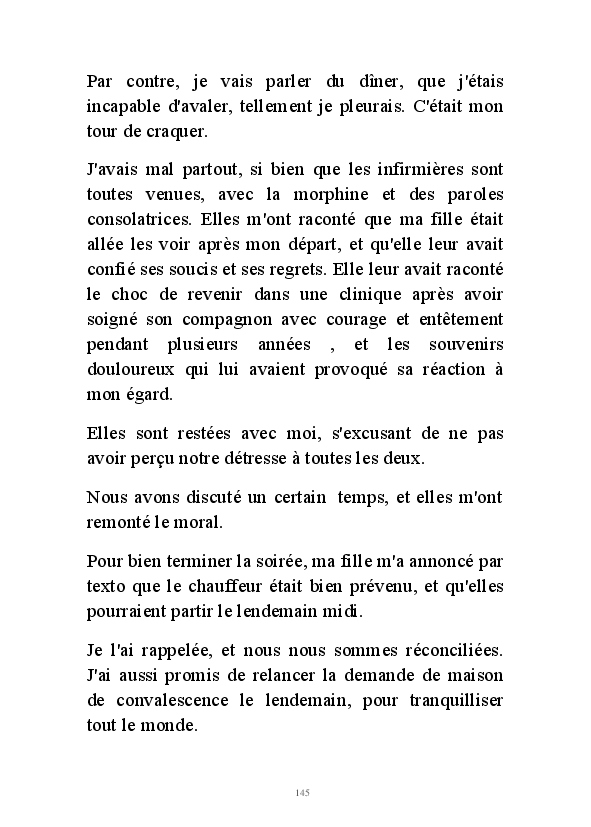 Par contre, je vais parler du dîner, que j'étais incapable d'avaler, tellement je pleurais. C'était mon tour de craquer.

J'avais mal partout, si bien que les infirmières sont toutes venues, avec la morphine et des paroles consolatrices. Elles m'ont raconté que ma fille était allée les voir après mon départ, et qu'elle leur avait confié ses soucis et ses regrets. Elle leur avait raconté le choc de revenir dans une clinique après avoir soigné son compagnon avec courage et entêtement pendant plusieurs années , et les souvenirs douloureux qui lui avaient provoqué sa réaction à mon égard.

Elles sont restées avec moi, s'excusant de ne pas avoir perçu notre détresse à toutes les deux.

Nous avons discuté un certain temps, et elles m'ont remonté le moral.

Pour bien terminer la soirée, ma fille m'a annoncé par texto que le chauffeur était bien prévenu, et qu'elles pourraient partir le lendemain midi.

Je l'ai rappelée, et nous nous sommes réconciliées. J'ai aussi promis de relancer la demande de maison de convalescence le lendemain, pour tranquilliser tout le monde.

145